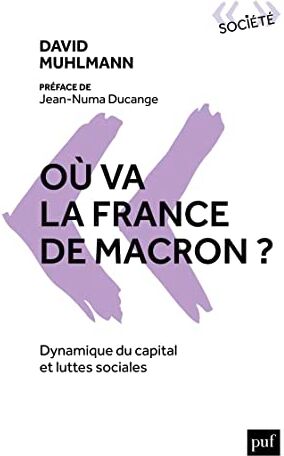 SOCIÉTÉ

DAVID
MUHLMANN

PRÉFACE DE
Jean-Numa Ducange

OÙ VA
LA FRANCE
DE MACRON ?

Dynamique du capital
et luttes sociales

puf